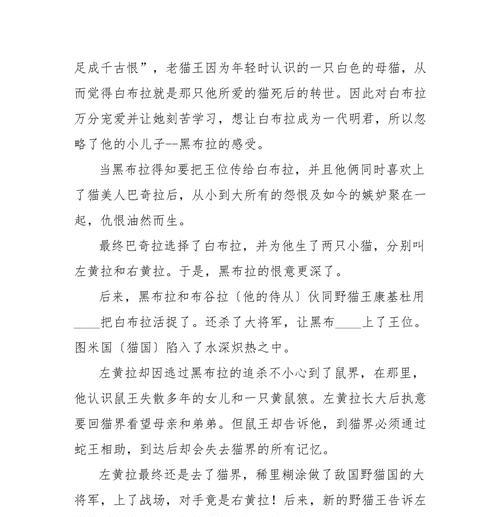 足成千古恨”，老猫王因为年轻时认识的一只白色的母猫，从而觉得白布拉就是那只他所爱的猫死后的转世。因此对白布拉万分宠爱并让她刻苦学习，想让白布拉成为一代明君，所以忽略了他的小儿子--黑布拉的感受。

当黑布拉得知要把王位传给白布拉，并且他俩同时喜欢上了猫美人巴奇拉后，从小到大所有的怨恨及如今的嫉妒聚在一起，仇恨油然而生。

最终巴奇拉选择了白布拉，并为他生了两只小猫，分别叫左黄拉和右黄拉。于是，黑布拉的恨意更深了。

后来，黑布拉和布谷拉（他的侍从）伙同野猫王康基杜用____把白布拉活捉了。还杀了大将军，让黑布____上了王位。图米国（猫国）陷入了水深炽热之中。

左黄拉却因逃过黑布拉的追杀不小心到了鼠界，在那里，他认识鼠王失散多年的女儿和一只黄鼠狼。左黄拉长大后执意要回猫界看望母亲和弟弟。但鼠王却告诉他，到猫界必须通过蛇王相助，到达后却会失去猫界的所有记忆。

左黄拉最终还是去了猫界，稀里糊涂做了敌国野猫国的大将军，上了战场，对手竟是右黄拉！后来，新的野猫王告诉左